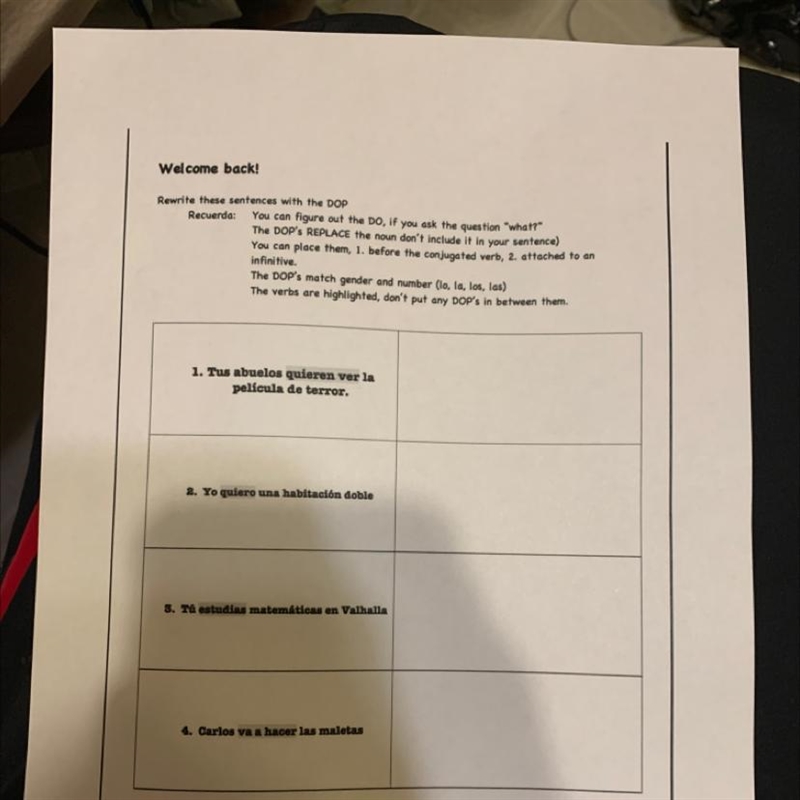 Welcome back!

Rewrite these sentences with the DOP
Recuerda: You can figure out the DO, if you ask the question "what?"
The DOP's REPLACE the noun don't include it in your sentence)
You can place them, 1. before the conjugated verb, 2. attached to an infinitive.
The DOP's match gender and number (lo, la, los, las)
The verbs are highlighted, don't put any DOP's in between them.

| | |
|---|---|
| 1. Tus abuelos quieren ver la película de terror. | |
| 2. Yo quiero una habitación doble | |
| 3. Tú estudias matemáticas en Valhalla | |
| 4. Carlos va a hacer las maletas | |